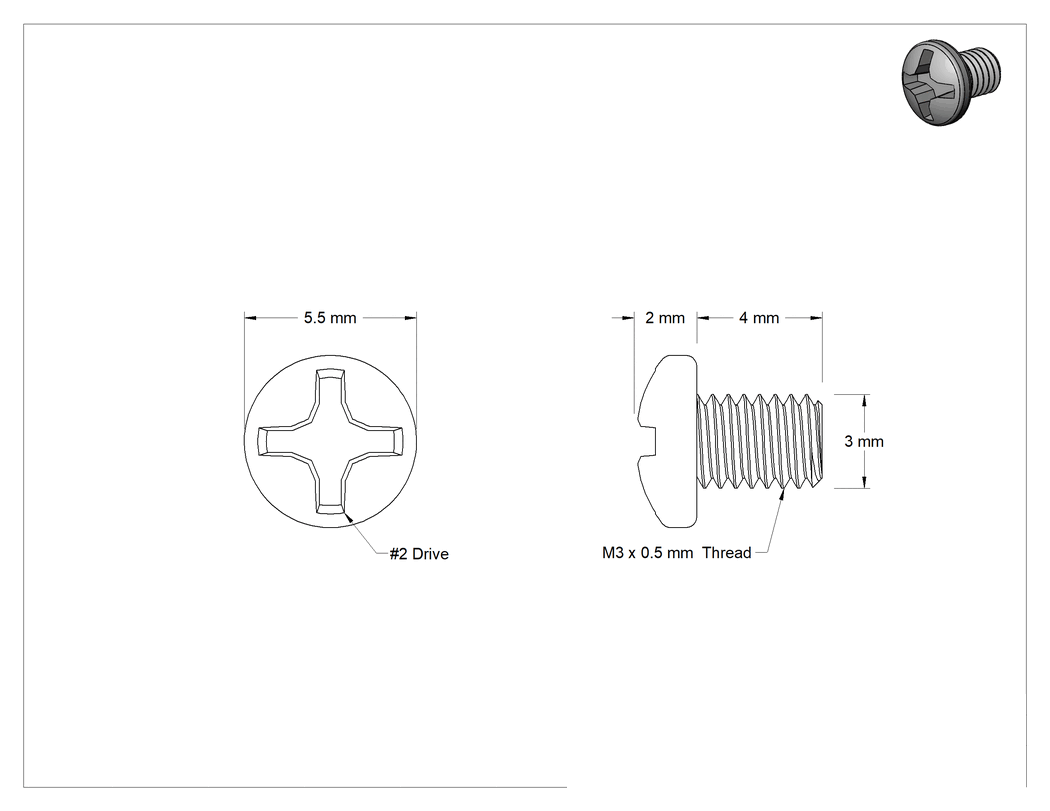 5.5 mm

#2 Drive

2 mm

4 mm

3 mm

M3 x 0.5 mm Thread